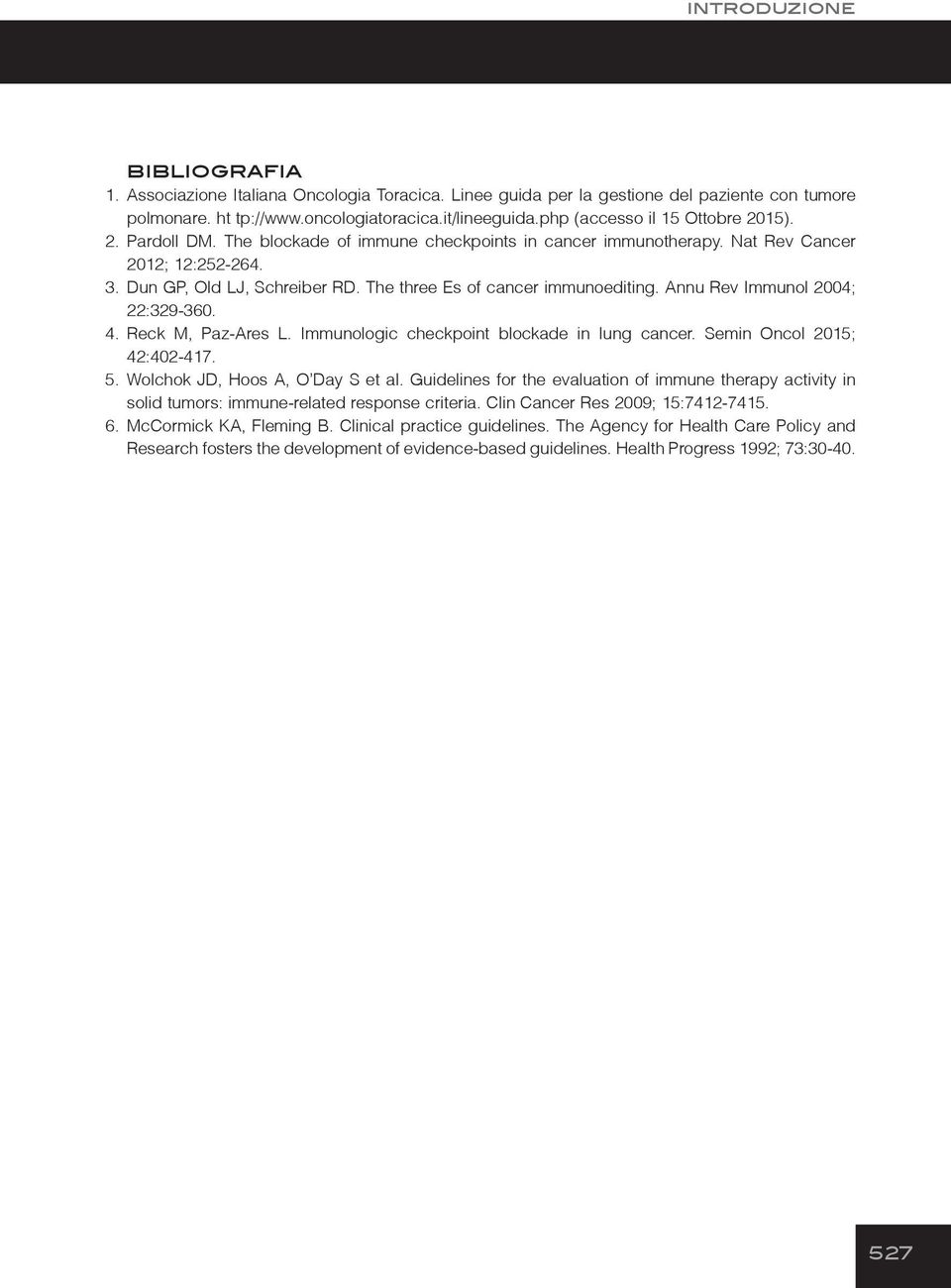 INTRODUZIONE

BIBLIOGRAFIA

1. Associazione Italiana Oncologia Toracica. Linee guida per la gestione del paziente con tumore polmonare. ht tp://www.oncologiatoracica.it/lineeguida.php (accesso il 15 Ottobre 2015).
2. Pardoll DM. The blockade of immune checkpoints in cancer immunotherapy. Nat Rev Cancer 2012; 12:252-264.
3. Dun GP, Old LJ, Schreiber RD. The three Es of cancer immunoediting. Annu Rev Immunol 2004; 22:329-360.
4. Reck M, Paz-Ares L. Immunologic checkpoint blockade in lung cancer. Semin Oncol 2015; 42:402-417.
5. Wolchok JD, Hoos A, O'Day S et al. Guidelines for the evaluation of immune therapy activity in solid tumors: immune-related response criteria. Clin Cancer Res 2009; 15:7412-7415.
6. McCormick KA, Fleming B. Clinical practice guidelines. The Agency for Health Care Policy and Research fosters the development of evidence-based guidelines. Health Progress 1992; 73:30-40.

527